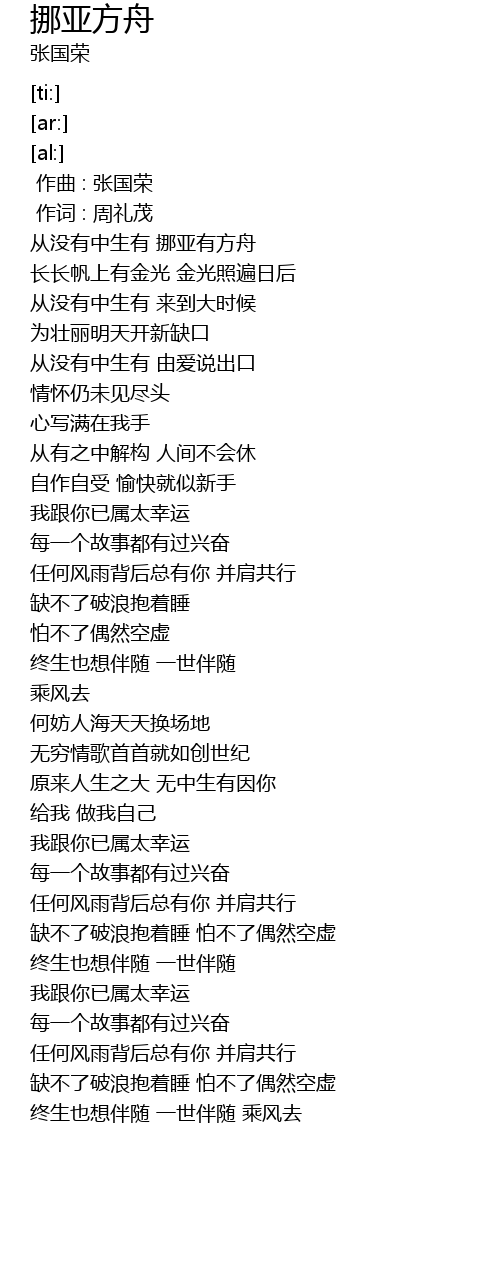 挪亚方舟
张国荣

[ti:]
[ar:]
[al:]
作曲 : 张国荣
作词 : 周礼茂
从没有中生有 挪亚有方舟
长长帆上有金光 金光照遍日后
从没有中生有 来到大时候
为壮丽明天开新缺口
从没有中生有 由爱说出口
情怀仍未见尽头
心写满在我手
从有之中解构 人间不会休
自作自受 愉快就似新手
我跟你已属太幸运
每一个故事都有过兴奋
任何风雨背后总有你 并肩共行
缺不了破浪抱着睡
怕不了偶然空虚
终生也想伴随 一世伴随
乘风去
何妨人海天天换场地
无穷情歌首首就如创世纪
原来人生之大 无中生有因你
给我 做我自己
我跟你已属太幸运
每一个故事都有过兴奋
任何风雨背后总有你 并肩共行
缺不了破浪抱着睡 怕不了偶然空虚
终生也想伴随 一世伴随
我跟你已属太幸运
每一个故事都有过兴奋
任何风雨背后总有你 并肩共行
缺不了破浪抱着睡 怕不了偶然空虚
终生也想伴随 一世伴随 乘风去